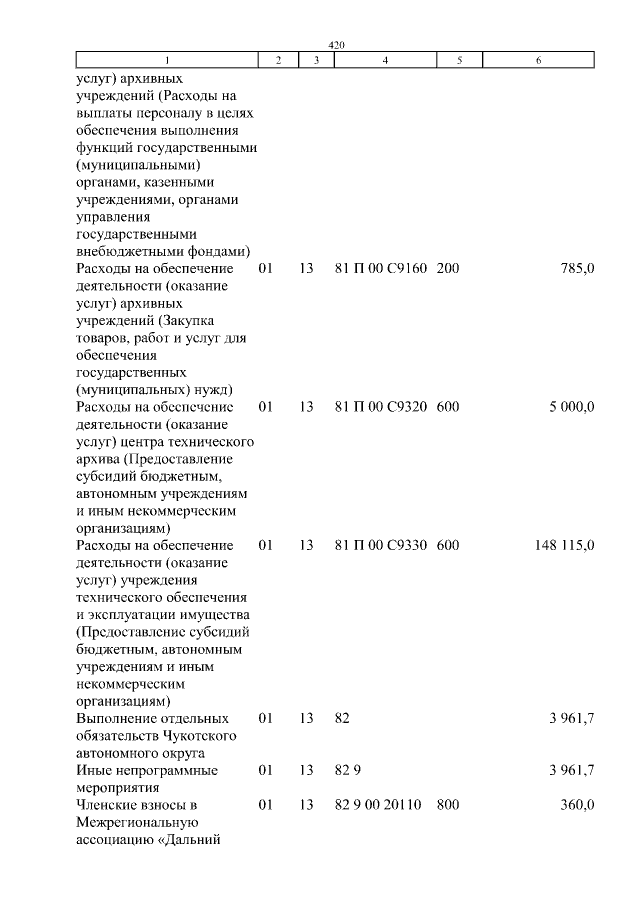 420

| 1 | 2 | 3 | 4 | 5 | 6 |
|---|---|---|---|---|---|
| услуг) архивных учреждений (Расходы на выплаты персоналу в целях обеспечения выполнения функций государственными (муниципальными) органами, казенными учреждениями, органами управления государственными внебюджетными фондами) | | | | | |
| Расходы на обеспечение деятельности (оказание услуг) архивных учреждений (Закупка товаров, работ и услуг для обеспечения государственных (муниципальных) нужд) | 01 | 13 | 81 П 00 С9160 | 200 | 785,0 |
| Расходы на обеспечение деятельности (оказание услуг) центра технического архива (Предоставление субсидий бюджетным, автономным учреждениям и иным некоммерческим организациям) | 01 | 13 | 81 П 00 С9320 | 600 | 5 000,0 |
| Расходы на обеспечение деятельности (оказание услуг) учреждения технического обеспечения и эксплуатации имущества (Предоставление субсидий бюджетным, автономным учреждениям и иным некоммерческим организациям) | 01 | 13 | 81 П 00 С9330 | 600 | 148 115,0 |
| Выполнение отдельных обязательств Чукотского автономного округа | 01 | 13 | 82 | | 3 961,7 |
| Иные непрограммные мероприятия | 01 | 13 | 82 9 | | 3 961,7 |
| Членские взносы в Межрегиональную ассоциацию «Дальний | 01 | 13 | 82 9 00 20110 | 800 | 360,0 |